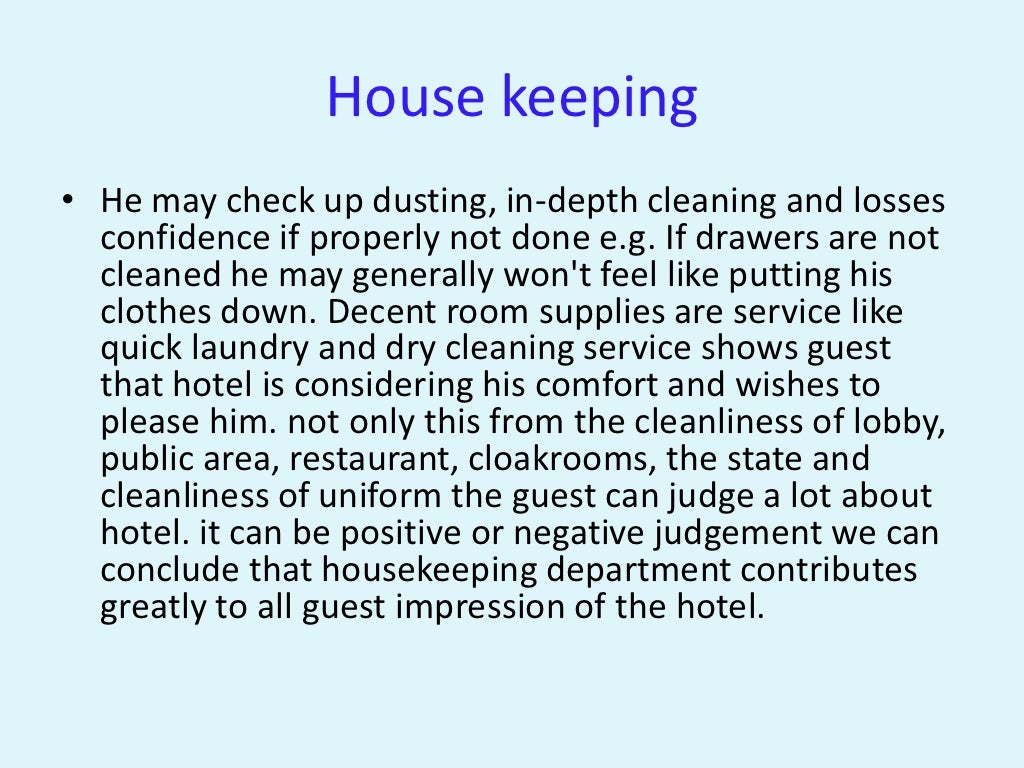 House keeping

• He may check up dusting, in-depth cleaning and losses confidence if properly not done e.g. If drawers are not cleaned he may generally won't feel like putting his clothes down. Decent room supplies are service like quick laundry and dry cleaning service shows guest that hotel is considering his comfort and wishes to please him. not only this from the cleanliness of lobby, public area, restaurant, cloakrooms, the state and cleanliness of uniform the guest can judge a lot about hotel. it can be positive or negative judgement we can conclude that housekeeping department contributes greatly to all guest impression of the hotel.